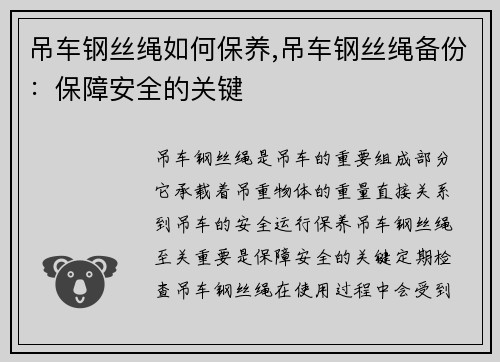 吊车钢丝绳如何保养,吊车钢丝绳备份：保障安全的关键

吊车钢丝绳是吊车的重要组成部分它承载着吊重物体的重量直接关系到吊车的安全运行保养吊车钢丝绳至关重要是保障安全的关键定期检查吊车钢丝绳在使用过程中会受到